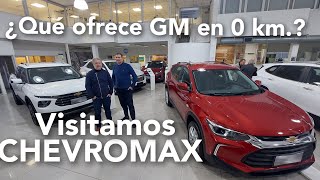 ¿Qué ofrece GM en 0 km.?

Visitamos CHEVROMAX